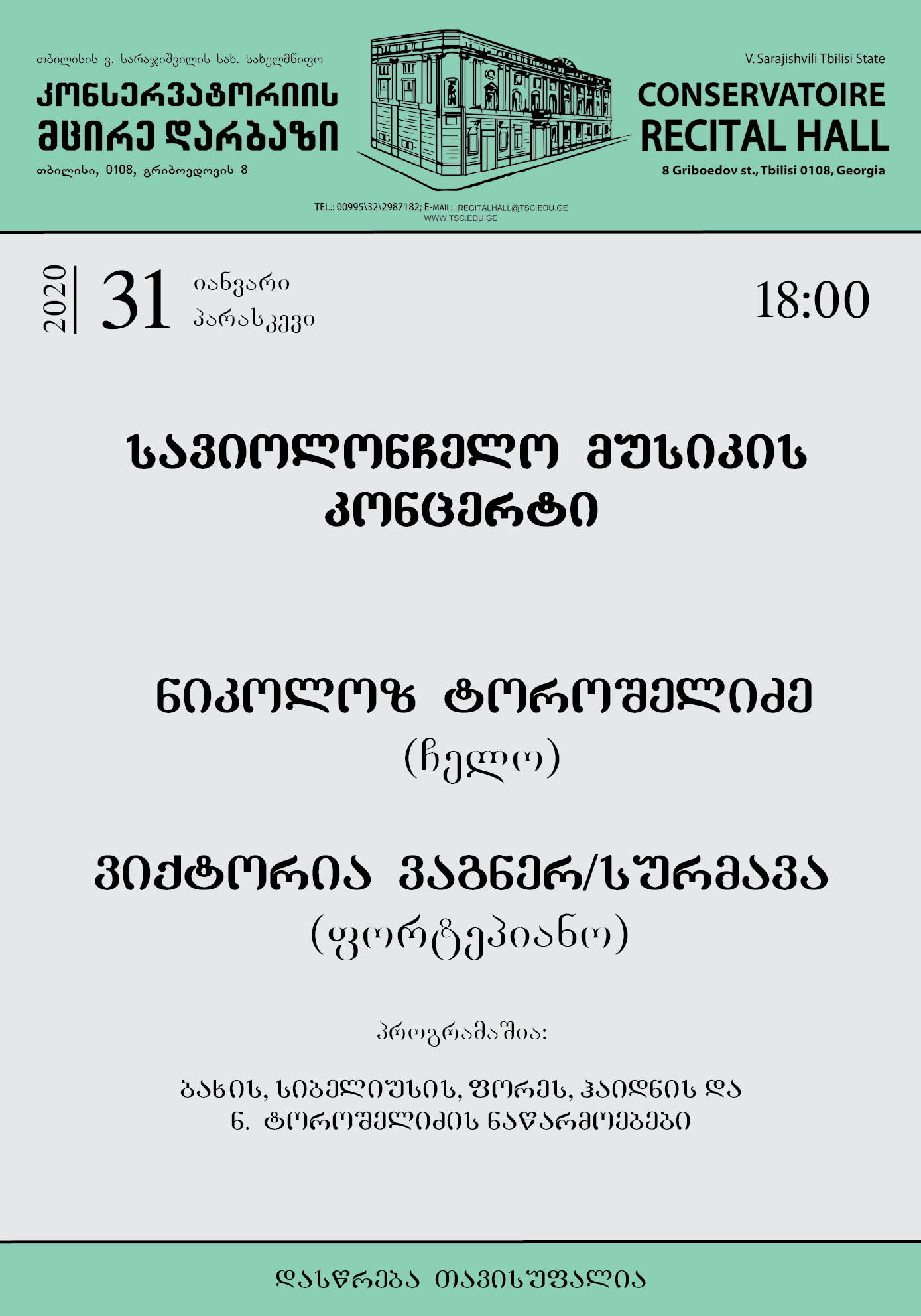 თბილისის ვ. სარაჯიშვილის სახ. სახელმწიფო
კონსერვატორიის
მცირე დარბაზი
თბილისი, 0108, გრიბოედოვის 8

V. Sarajishvili Tbilisi State
CONSERVATOIRE
RECITAL HALL
8 Griboedov st., Tbilisi 0108, Georgia

TEL.: 00995\32\2987182; E-MAIL: RECITALHALL@TSC.EDU.GE
WWW.TSC.EDU.GE

2020 31 იანვარი
პარასკევი

18:00

სავიოლონჩელო მუსიკის
კონცერტი

ნიკოლოზ ტოროშელიძე
(ჩელო)

ვიქტორია ვაგნერ/სურმავა
(ფორტეპიანო)

პროგრამაშია:

ბახის, სიბელიუსის, ფორეს, ჰაიდნის და
ნ. ტოროშელიძის ნაწარმოებები

დასწრება თავისუფალია